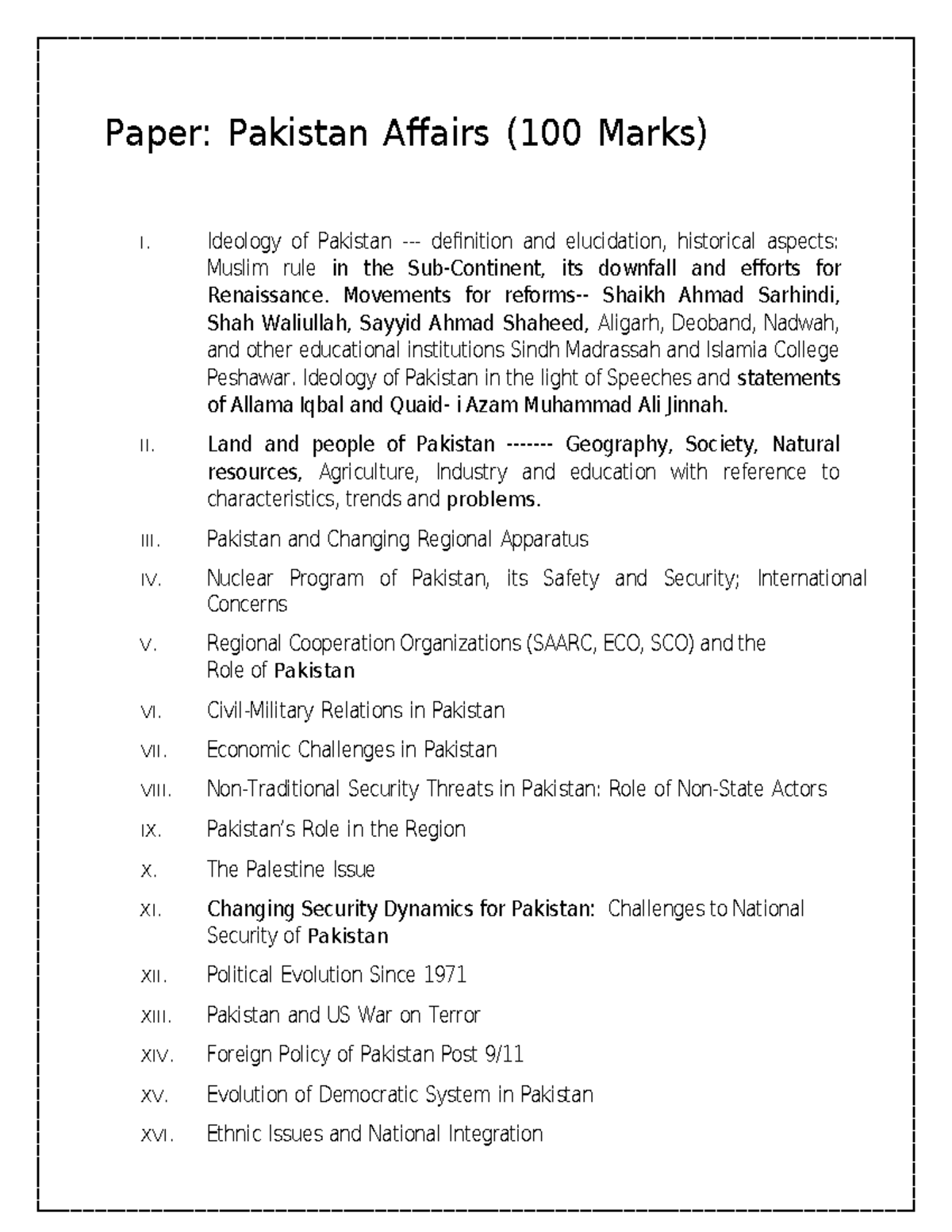 Paper: Pakistan Affairs (100 Marks)

I. Ideology of Pakistan --- definition and elucidation, historical aspects: Muslim rule in the Sub-Continent, its downfall and efforts for Renaissance. Movements for reforms-- Shaikh Ahmad Sarhindi, Shah Waliullah, Sayyid Ahmad Shaheed, Aligarh, Deoband, Nadwah, and other educational institutions Sindh Madrassah and Islamia College Peshawar. Ideology of Pakistan in the light of Speeches and statements of Allama Iqbal and Quaid- i Azam Muhammad Ali Jinnah.

II. Land and people of Pakistan ------- Geography, Society, Natural resources, Agriculture, Industry and education with reference to characteristics, trends and problems.

III. Pakistan and Changing Regional Apparatus

IV. Nuclear Program of Pakistan, its Safety and Security; International Concerns

V. Regional Cooperation Organizations (SAARC, ECO, SCO) and the Role of Pakistan

VI. Civil-Military Relations in Pakistan

VII. Economic Challenges in Pakistan

VIII. Non-Traditional Security Threats in Pakistan: Role of Non-State Actors

IX. Pakistan's Role in the Region

X. The Palestine Issue

XI. Changing Security Dynamics for Pakistan: Challenges to National Security of Pakistan

XII. Political Evolution Since 1971

XIII. Pakistan and US War on Terror

XIV. Foreign Policy of Pakistan Post 9/11

XV. Evolution of Democratic System in Pakistan

XVI. Ethnic Issues and National Integration